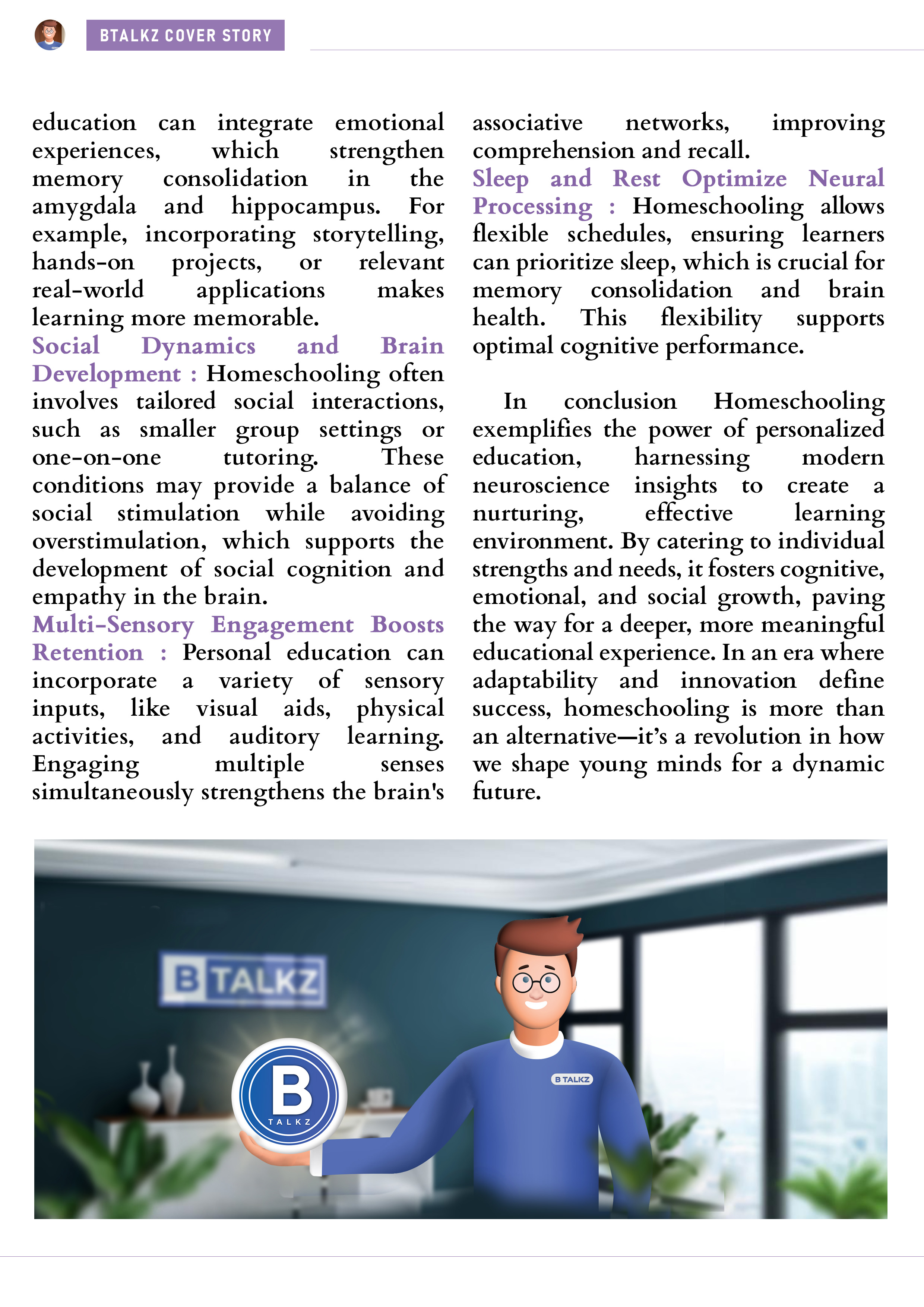 BTALKZ COVER STORY

education can integrate emotional experiences, which strengthen memory consolidation in the amygdala and hippocampus. For example, incorporating storytelling, hands-on projects, or relevant real-world applications makes learning more memorable.

Social Dynamics and Brain Development : Homeschooling often involves tailored social interactions, such as smaller group settings or one-on-one tutoring. These conditions may provide a balance of social stimulation while avoiding overstimulation, which supports the development of social cognition and empathy in the brain.

Multi-Sensory Engagement Boosts Retention : Personal education can incorporate a variety of sensory inputs, like visual aids, physical activities, and auditory learning. Engaging multiple senses simultaneously strengthens the brain's associative networks, improving comprehension and recall.

Sleep and Rest Optimize Neural Processing : Homeschooling allows flexible schedules, ensuring learners can prioritize sleep, which is crucial for memory consolidation and brain health. This flexibility supports optimal cognitive performance.

In conclusion Homeschooling exemplifies the power of personalized education, harnessing modern neuroscience insights to create a nurturing, effective learning environment. By catering to individual strengths and needs, it fosters cognitive, emotional, and social growth, paving the way for a deeper, more meaningful educational experience. In an era where adaptability and innovation define success, homeschooling is more than an alternative—it's a revolution in how we shape young minds for a dynamic future.

B TALKZ

B TALKZ

B TALKZ